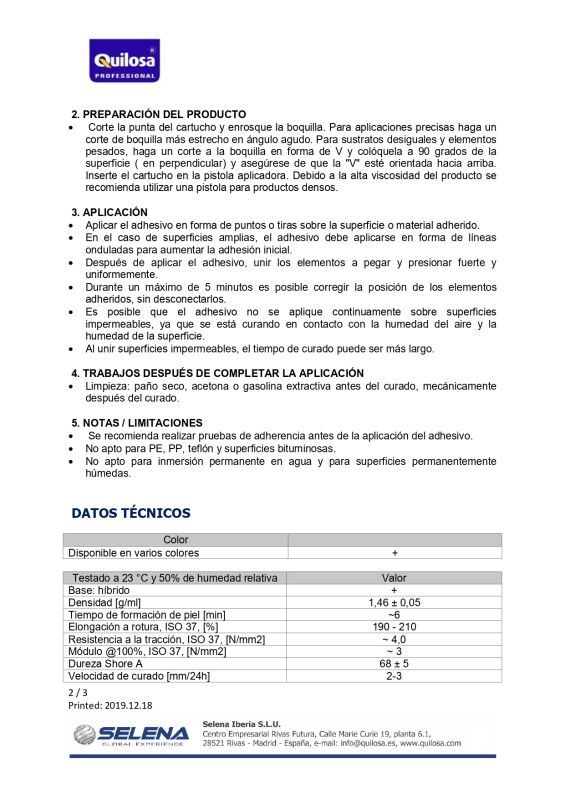 Quilosa
PROFESSIONAL

2. PREPARACIÓN DEL PRODUCTO
• Corte la punta del cartucho y enrosque la boquilla. Para aplicaciones precisas haga un corte de boquilla más estrecho en ángulo agudo. Para sustratos desiguales y elementos pesados, haga un corte a la boquilla en forma de V y colóquela a 90 grados de la superficie ( en perpendicular) y asegúrese de que la "V" esté orientada hacia arriba. Inserte el cartucho en la pistola aplicadora. Debido a la alta viscosidad del producto se recomienda utilizar una pistola para productos densos.

3. APLICACIÓN
• Aplicar el adhesivo en forma de puntos o tiras sobre la superficie o material adherido.
• En el caso de superficies amplias, el adhesivo debe aplicarse en forma de líneas onduladas para aumentar la adhesión inicial.
• Después de aplicar el adhesivo, unir los elementos a pegar y presionar fuerte y uniformemente.
• Durante un máximo de 5 minutos es posible corregir la posición de los elementos adheridos, sin desconectarlos.
• Es posible que el adhesivo no se aplique continuamente sobre superficies impermeables, ya que se está curando en contacto con la humedad del aire y la humedad de la superficie.
• Al unir superficies impermeables, el tiempo de curado puede ser más largo.

4. TRABAJOS DESPUÉS DE COMPLETAR LA APLICACIÓN
• Limpieza: paño seco, acetona o gasolina extractiva antes del curado, mecánicamente después del curado.

5. NOTAS / LIMITACIONES
• Se recomienda realizar pruebas de adherencia antes de la aplicación del adhesivo.
• No apto para PE, PP, teflón y superficies bituminosas.
• No apto para inmersión permanente en agua y para superficies permanentemente húmedas.

DATOS TÉCNICOS

| Color | |
|---|---|
| Disponible en varios colores | + |

| Testado a 23 °C y 50% de humedad relativa | Valor |
|---|---|
| Base: híbrido | + |
| Densidad [g/ml] | 1,46 ± 0,05 |
| Tiempo de formación de piel [min] | ~6 |
| Elongación a rotura, ISO 37, [%] | 190 - 210 |
| Resistencia a la tracción, ISO 37, [N/mm2] | ~ 4,0 |
| Módulo @100%, ISO 37, [N/mm2] | ~ 3 |
| Dureza Shore A | 68 ± 5 |
| Velocidad de curado [mm/24h] | 2-3 |

2 / 3
Printed: 2019.12.18

SELENA
GLOBAL EXPERIENCE

Selena Iberia S.L.U.
Centro Empresarial Rivas Futura, Calle Marie Curie 19, planta 6.1,
28521 Rivas - Madrid - España, e-mail: info@quilosa.es, www.quilosa.com